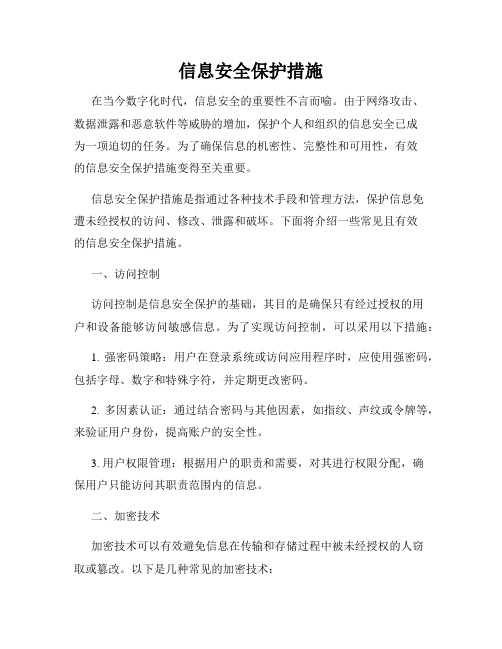 信息安全保护措施

在当今数字化时代，信息安全的重要性不言而喻。由于网络攻击、数据泄露和恶意软件等威胁的增加，保护个人和组织的信息安全已成为一项迫切的任务。为了确保信息的机密性、完整性和可用性，有效的信息安全保护措施变得至关重要。

信息安全保护措施是指通过各种技术手段和管理方法，保护信息免遭未经授权的访问、修改、泄露和破坏。下面将介绍一些常见且有效的信息安全保护措施。

一、访问控制

访问控制是信息安全保护的基础，其目的是确保只有经过授权的用户和设备能够访问敏感信息。为了实现访问控制，可以采用以下措施：

1. 强密码策略：用户在登录系统或访问应用程序时，应使用强密码，包括字母、数字和特殊字符，并定期更改密码。

2. 多因素认证：通过结合密码与其他因素，如指纹、声纹或令牌等，来验证用户身份，提高账户的安全性。

3. 用户权限管理：根据用户的职责和需要，对其进行权限分配，确保用户只能访问其职责范围内的信息。

二、加密技术

加密技术可以有效避免信息在传输和存储过程中被未经授权的人窃取或篡改。以下是几种常见的加密技术：